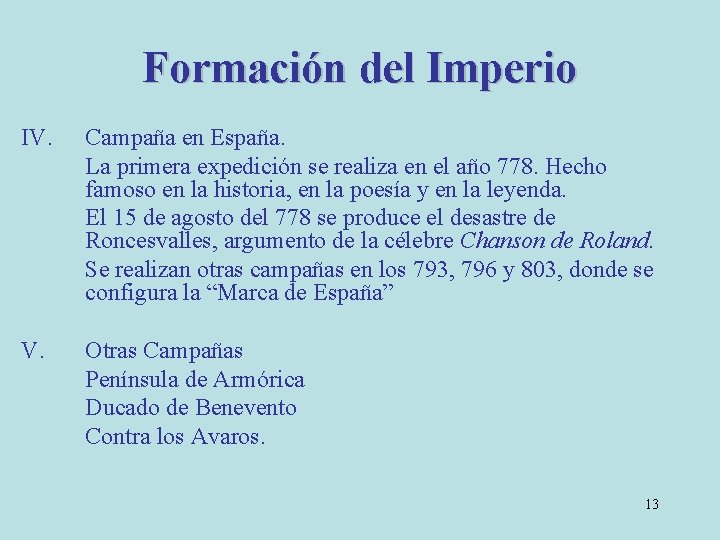 Formación del Imperio

IV. Campaña en España.

La primera expedición se realiza en el año 778. Hecho famoso en la historia, en la poesía y en la leyenda.

El 15 de agosto del 778 se produce el desastre de Roncesvalles, argumento de la célebre Chanson de Roland.

Se realizan otras campañas en los 793, 796 y 803, donde se configura la "Marca de España"

V. Otras Campañas

Península de Armórica

Ducado de Benevento

Contra los Avaros.

13